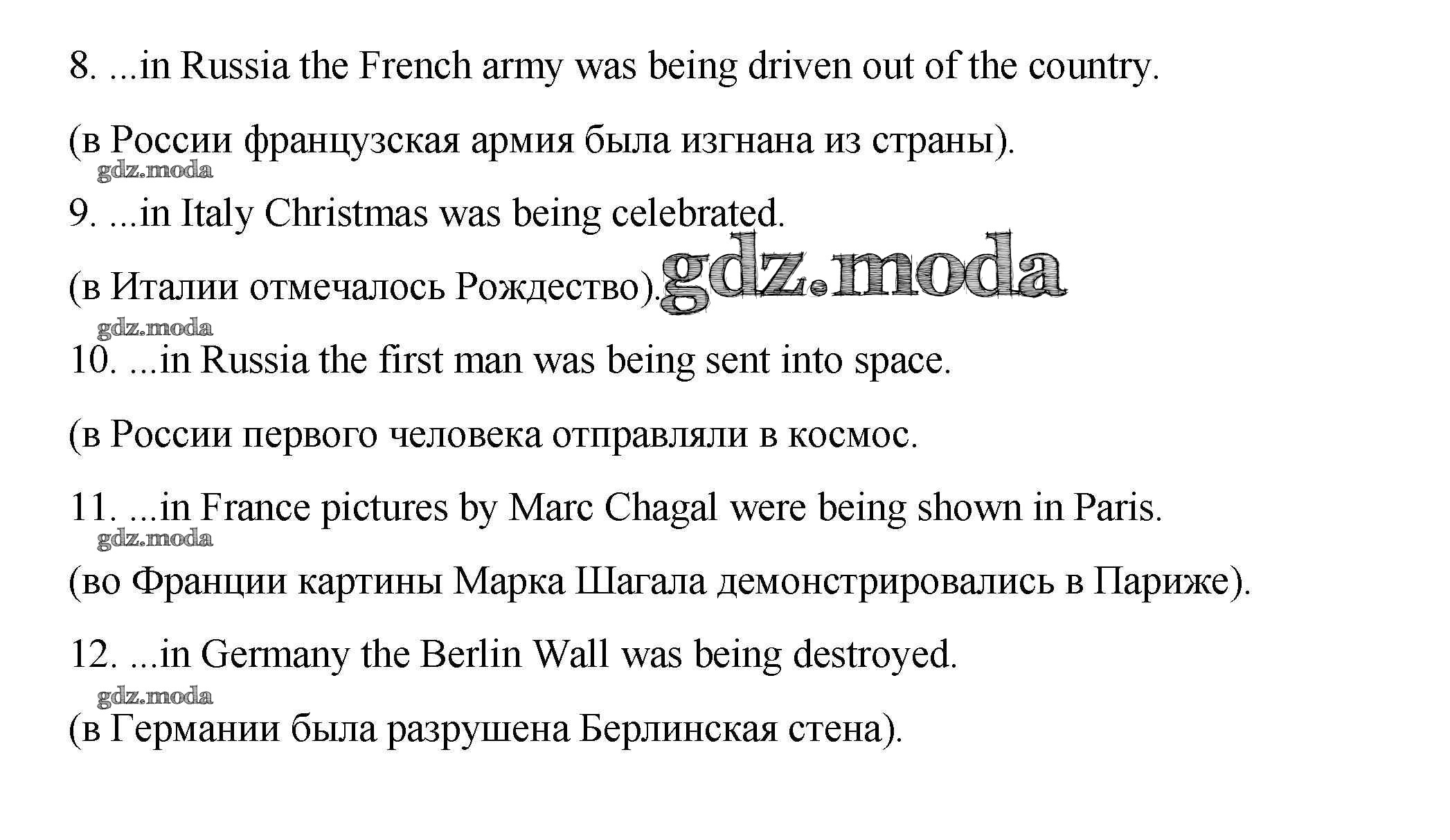 8. ...in Russia the French army was being driven out of the country.

(в России французская армия была изгнана из страны).

gdz.moda

9. ...in Italy Christmas was being celebrated.

(в Италии отмечалось Рождество). gdz.moda

gdz.moda

10. ...in Russia the first man was being sent into space.

(в России первого человека отправляли в космос.

11. ...in France pictures by Marc Chagal were being shown in Paris.

gdz.moda

(во Франции картины Марка Шагала демонстрировались в Париже).

12. ...in Germany the Berlin Wall was being destroyed.

gdz.moda

(в Германии была разрушена Берлинская стена).